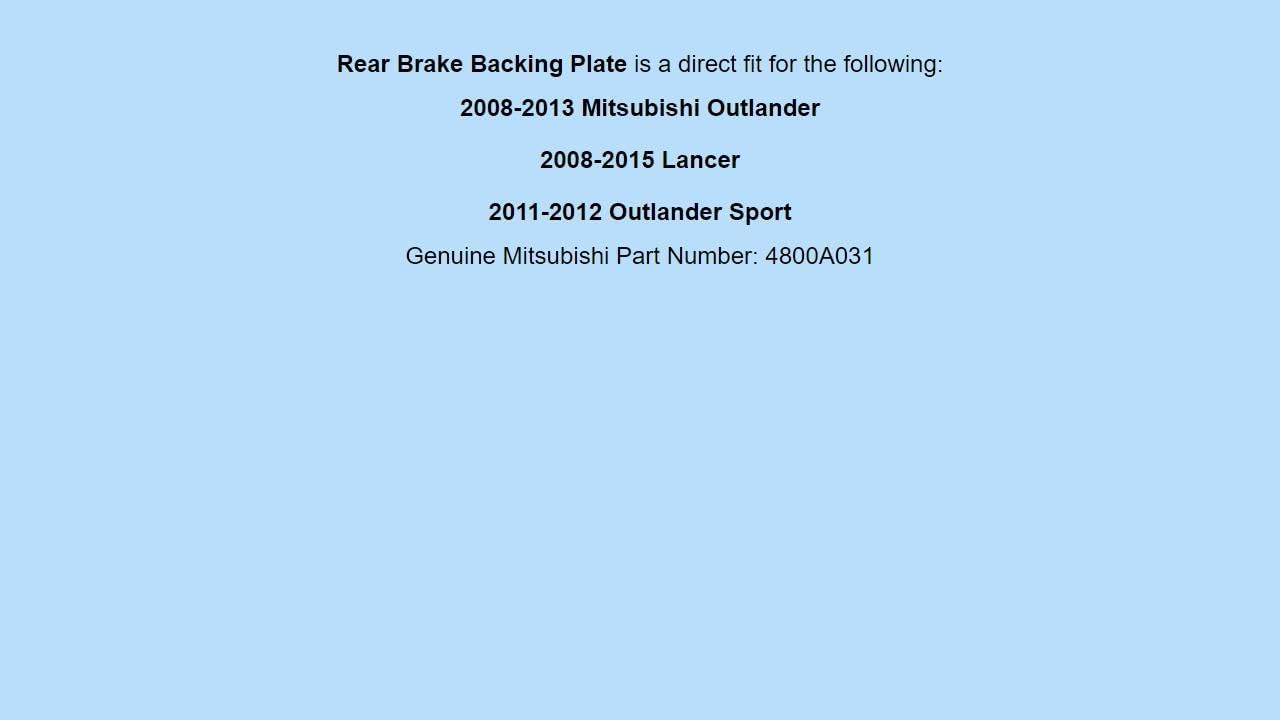 Rear Brake Backing Plate is a direct fit for the following:

2008-2013 Mitsubishi Outlander

2008-2015 Lancer

2011-2012 Outlander Sport

Genuine Mitsubishi Part Number: 4800A031